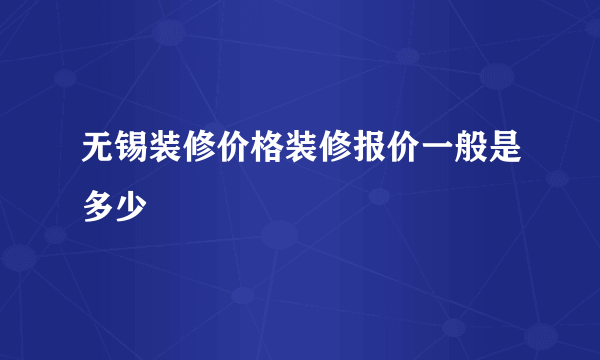 无锡装修价格装修报价一般是多少